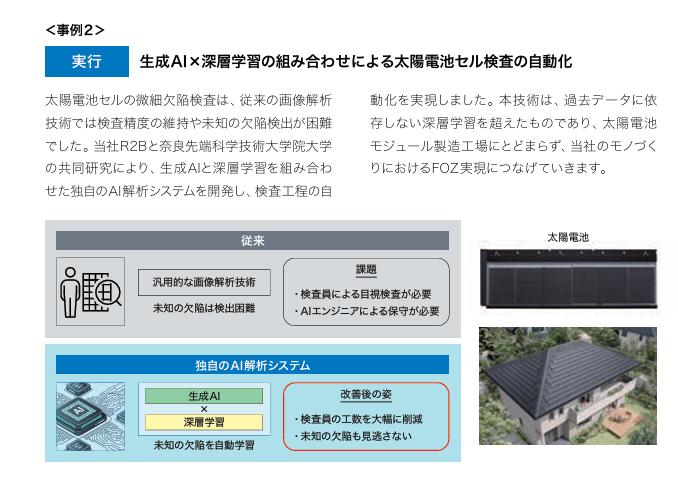 <事例2>

実行 生成AI×深層学習の組み合わせによる太陽電池セル検査の自動化

太陽電池セルの微細欠陥検査は、従来の画像解析技術では検査精度の維持や未知の欠陥検出が困難でした。当社R2Bと奈良先端科学技術大学院大学の共同研究により、生成AIと深層学習を組み合わせた独自のAI解析システムを開発し、検査工程の自動化を実現しました。本技術は、過去データに依存しない深層学習を超えたものであり、太陽電池モジュール製造工場にとどまらず、当社のモノづくりにおけるFOZ実現につなげていきます。

従来

汎用的な画像解析技術

未知の欠陥は検出困難

課題
・検査員による目視検査が必要
・AIエンジニアによる保守が必要

独自のAI解析システム

生成AI
×
深層学習

未知の欠陥を自動学習

改善後の姿
・検査員の工数を大幅に削減
・未知の欠陥も見逃さない

太陽電池